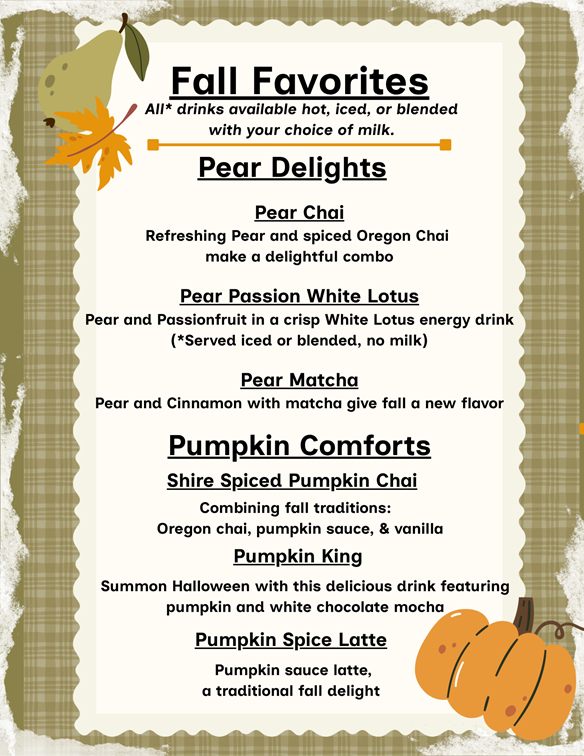 Fall Favorites
All* drinks available hot, iced, or blended with your choice of milk.

Pear Delights

Pear Chai
Refreshing Pear and spiced Oregon Chai make a delightful combo

Pear Passion White Lotus
Pear and Passionfruit in a crisp White Lotus energy drink (*Served iced or blended, no milk)

Pear Matcha
Pear and Cinnamon with matcha give fall a new flavor

Pumpkin Comforts

Shire Spiced Pumpkin Chai
Combining fall traditions: Oregon chai, pumpkin sauce, & vanilla

Pumpkin King
Summon Halloween with this delicious drink featuring pumpkin and white chocolate mocha

Pumpkin Spice Latte
Pumpkin sauce latte, a traditional fall delight